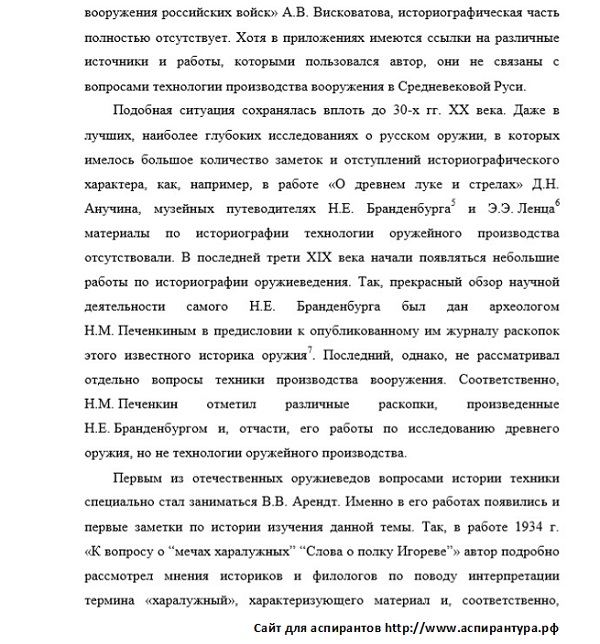 вооружения российских войск» А.В. Висковатова, историографическая часть полностью отсутствует. Хотя в приложениях имеются ссылки на различные источники и работы, которыми пользовался автор, они не связаны с вопросами технологии производства вооружения в Средневековой Руси.

Подобная ситуация сохранялась вплоть до 30-х гг. XX века. Даже в лучших, наиболее глубоких исследованиях о русском оружии, в которых имелось большое количество заметок и отступлений историографического характера, как, например, в работе «О древнем луке и стрелах» Д.Н. Анучина, музейных путеводителях Н.Е. Бранденбурга$^5$ и Э.Э. Ленца$^6$ материалы по историографии технологии оружейного производства отсутствовали. В последней трети XIX века начали появляться небольшие работы по историографии оружиеведения. Так, прекрасный обзор научной деятельности самого Н.Е. Бранденбурга был дан археологом Н.М. Печенкиным в предисловии к опубликованному им журналу раскопок этого известного историка оружия$^7$. Последний, однако, не рассматривал отдельно вопросы техники производства вооружения. Соответственно, Н.М. Печенкин отметил различные раскопки, произведенные Н.Е. Бранденбургом и, отчасти, его работы по исследованию древнего оружия, но не технологии оружейного производства.

Первым из отечественных оружиеведов вопросами истории техники специально стал заниматься В.В. Арендт. Именно в его работах появились и первые заметки по истории изучения данной темы. Так, в работе 1934 г. «К вопросу о “мечах харалужных” “Слова о полку Игореве”» автор подробно рассмотрел мнения историков и филологов по поводу интерпретации термина «харалужный», характеризующего материал и, соответственно,

Сайт для аспирантов http://www.аспирантура.рф